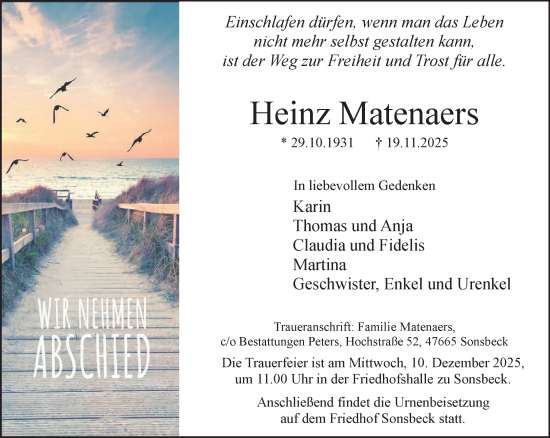 WIR NEHMEN
ABSCHIED

Einschlafen dürfen, wenn man das Leben
nicht mehr selbst gestalten kann,
ist der Weg zur Freiheit und Trost für alle.

Heinz Matenaers

* 29.10.1931 † 19.11.2025

In liebevollem Gedenken
Karin
Thomas und Anja
Claudia und Fidelis
Martina
Geschwister, Enkel und Urenkel

Traueranschrift: Familie Matenaers,
c/o Bestattungen Peters, Hochstraße 52, 47665 Sonsbeck

Die Trauerfeier ist am Mittwoch, 10. Dezember 2025,
um 11.00 Uhr in der Friedhofshalle zu Sonsbeck.

Anschließend findet die Urnenbeisetzung
auf dem Friedhof Sonsbeck statt.